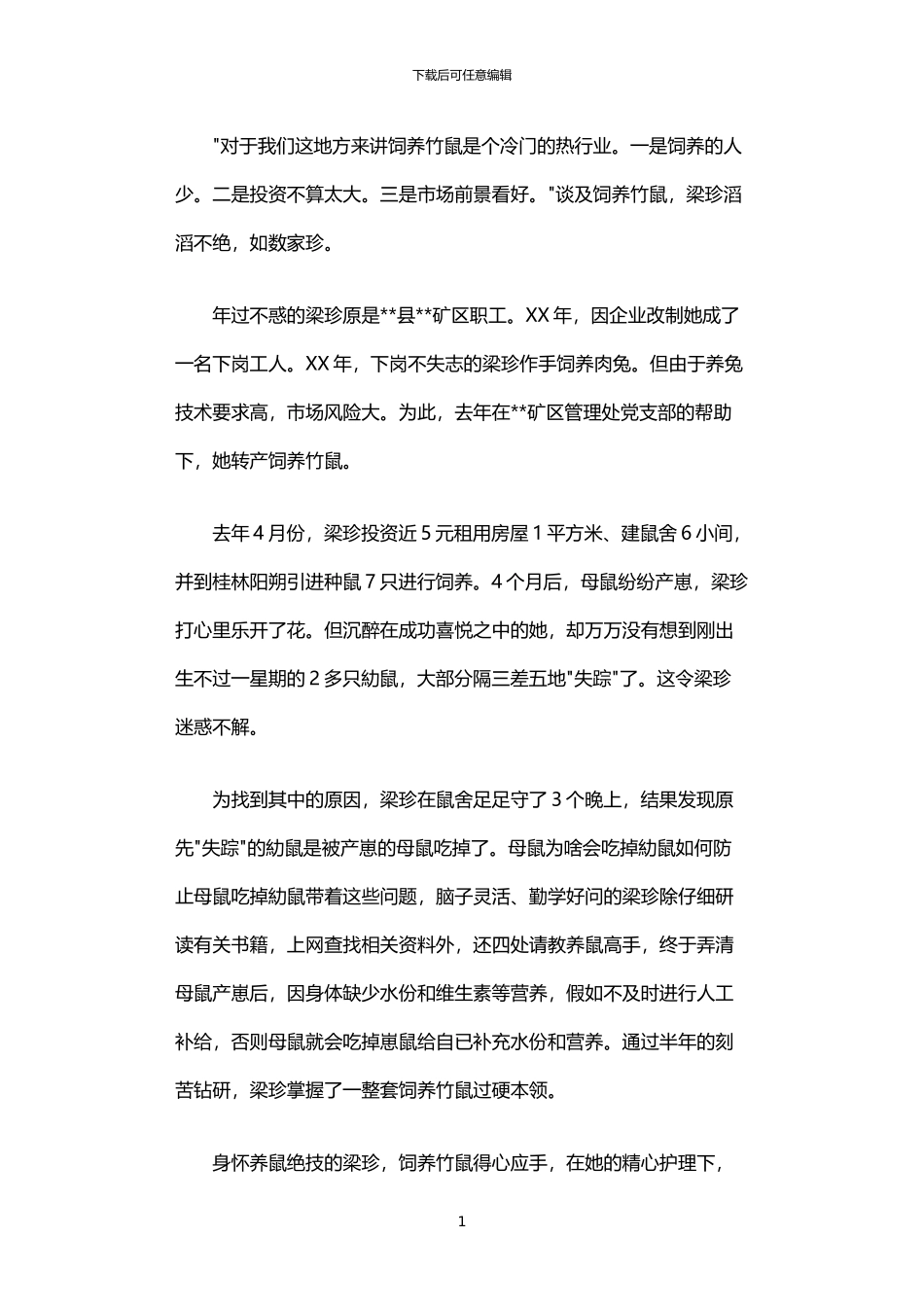 下载后可任意编辑

"对于我们这地方来讲饲养竹鼠是个冷门的热行业。一是饲养的人少。二是投资不算太大。三是市场前景看好。"谈及饲养竹鼠，梁珍滔滔不绝，如数家珍。

年过不惑的梁珍原是**县**矿区职工。XX 年，因企业改制她成了一名下岗工人。XX 年，下岗不失志的梁珍作手饲养肉兔。但由于养兔技术要求高，市场风险大。为此，去年在**矿区管理处党支部的帮助下，她转产饲养竹鼠。

去年 4 月份，梁珍投资近 5 元租用房屋 1 平方米、建鼠舍 6 小间，并到桂林阳朔引进种鼠 7 只进行饲养。4 个月后，母鼠纷纷产崽，梁珍打心里乐开了花。但沉醉在成功喜悦之中的她，却万万没有想到刚出生不过一星期的 2 多只幼鼠，大部分隔三差五地"失踪"了。这令梁珍迷惑不解。

为找到其中的原因，梁珍在鼠舍足足守了 3 个晚上，结果发现原先"失踪"的幼鼠是被产崽的母鼠吃掉了。母鼠为啥会吃掉幼鼠如何防止母鼠吃掉幼鼠带着这些问题，脑子灵活、勤学好问的梁珍除仔细研读有关书籍，上网查找相关资料外，还四处请教养鼠高手，终于弄清母鼠产崽后，因身体缺少水份和维生素等营养，假如不及时进行人工补给，否则母鼠就会吃掉崽鼠给自已补充水份和营养。通过半年的刻苦钻研，梁珍掌握了一整套饲养竹鼠过硬本领。

身怀养鼠绝技的梁珍，饲养竹鼠得心应手，在她的精心护理下，

1